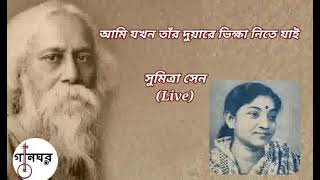 আমি যখন তাঁর দুয়ারে ভিক্ষা নিতে যাই

সুমিত্রা সেন
(Live)

গানঘর